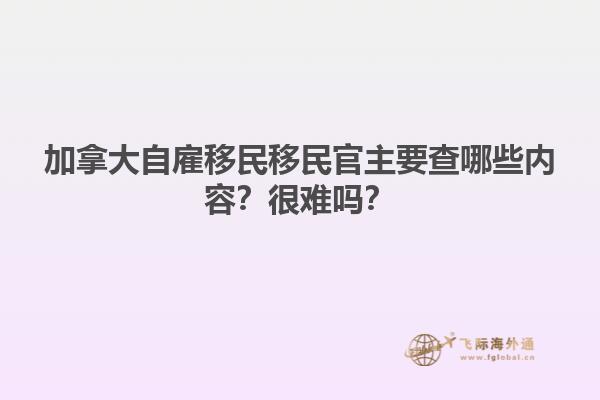 加拿大自雇移民移民官主要查哪些内容？很难吗？

飞际海外通
www.fglobal.cn